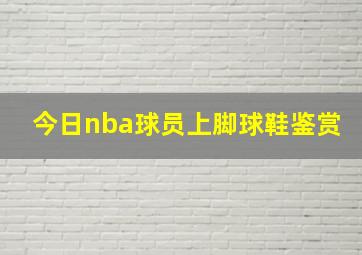 今日nba球员上脚球鞋鉴赏